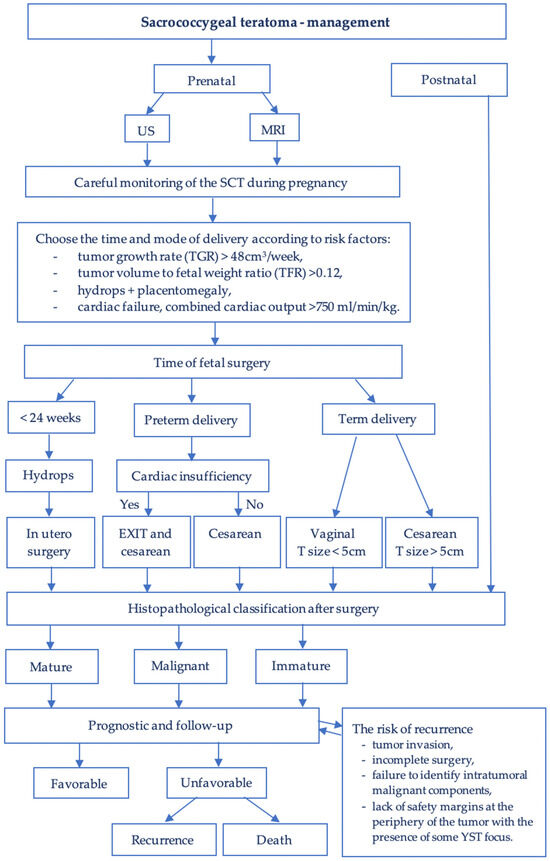 Sacrococcygeal teratoma - management

Prenatal

Postnatal

US

MRI

Careful monitoring of the SCT during pregnancy

Choose the time and mode of delivery according to risk factors:
- tumor growth rate (TGR) > 48cm$^3$/week,
- tumor volume to fetal weight ratio (TFR) >0.12,
- hydrops + placentomegaly,
- cardiac failure, combined cardiac output >750 ml/min/kg.

Time of fetal surgery

< 24 weeks

Preterm delivery

Term delivery

Hydrops

Cardiac insufficiency

Yes

No

In utero surgery

EXIT and cesarean

Cesarean

Vaginal T size < 5cm

Cesarean T size > 5cm

Histopathological classification after surgery

Mature

Malignant

Immature

Prognostic and follow-up

The risk of recurrence
- tumor invasion,
- incomplete surgery,
- failure to identify intratumoral malignant components,
- lack of safety margins at the periphery of the tumor with the presence of some YST focus.

Favorable

Unfavorable

Recurrence

Death